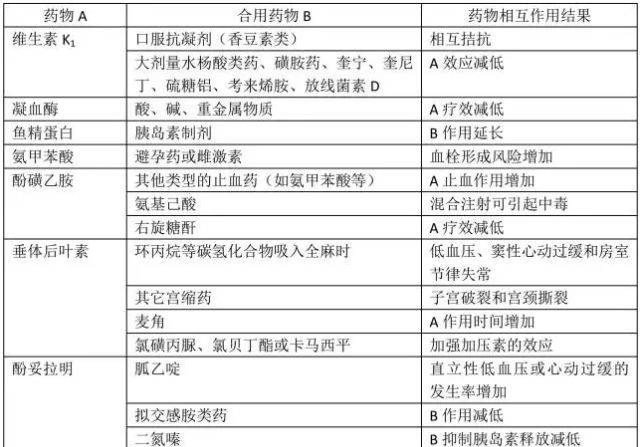 | 药物 A | 合用药物 B | 药物相互作用结果 |
|---|---|---|
| 维生素 $K_1$ | 口服抗凝剂（香豆素类） | 相互拮抗 |
| | 大剂量水杨酸类药、磺胺药、奎宁、奎尼丁、硫糖铝、考来烯胺、放线菌素 D | A 效应减低 |
| 凝血酶 | 酸、碱、重金属物质 | A 疗效减低 |
| 鱼精蛋白 | 胰岛素制剂 | B 作用延长 |
| 氨甲苯酸 | 避孕药或雌激素 | 血栓形成风险增加 |
| 酚磺乙胺 | 其他类型的止血药（如氨甲苯酸等） | A 止血作用增加 |
| | 氨基己酸 | 混合注射可引起中毒 |
| | 右旋糖酐 | A 疗效减低 |
| 垂体后叶素 | 环丙烷等碳氢化合物吸入全麻时 | 低血压、窦性心动过缓和房室节律失常 |
| | 其它宫缩药 | 子宫破裂和宫颈撕裂 |
| | 麦角 | A 作用时间增加 |
| | 氯磺丙脲、氯贝丁酯或卡马西平 | 加强加压素的效应 |
| 酚妥拉明 | 胍乙啶 | 直立性低血压或心动过缓的发生率增加 |
| | 拟交感胺类药 | B 作用减低 |
| | 二氮嗪 | B 抑制胰岛素释放减低 |